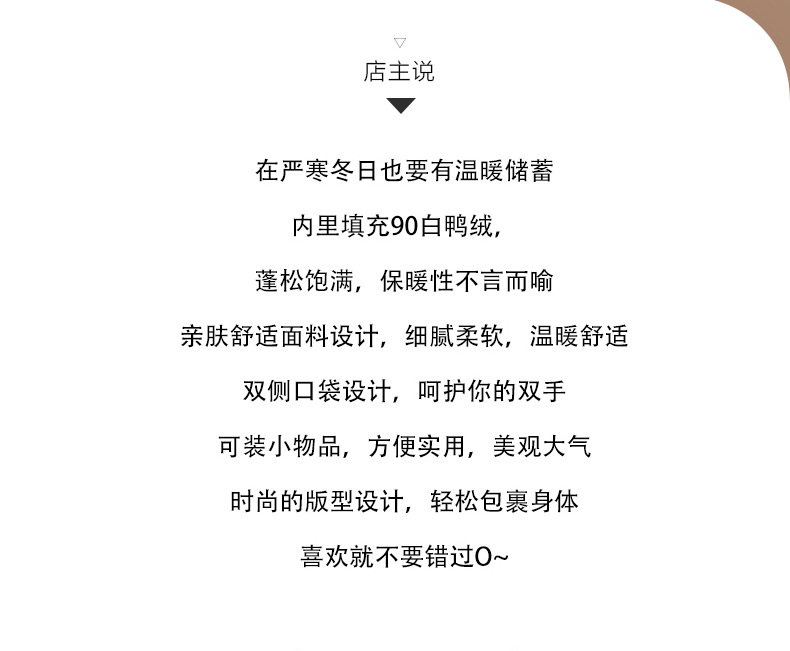 店主说

在严寒冬日也要有温暖储蓄

内里填充90白鸭绒，

蓬松饱满，保暖性不言而喻

亲肤舒适面料设计，细腻柔软，温暖舒适

双侧口袋设计，呵护你的双手

可装小物品，方便实用，美观大气

时尚的版型设计，轻松包裹身体

喜欢就不要错过O~